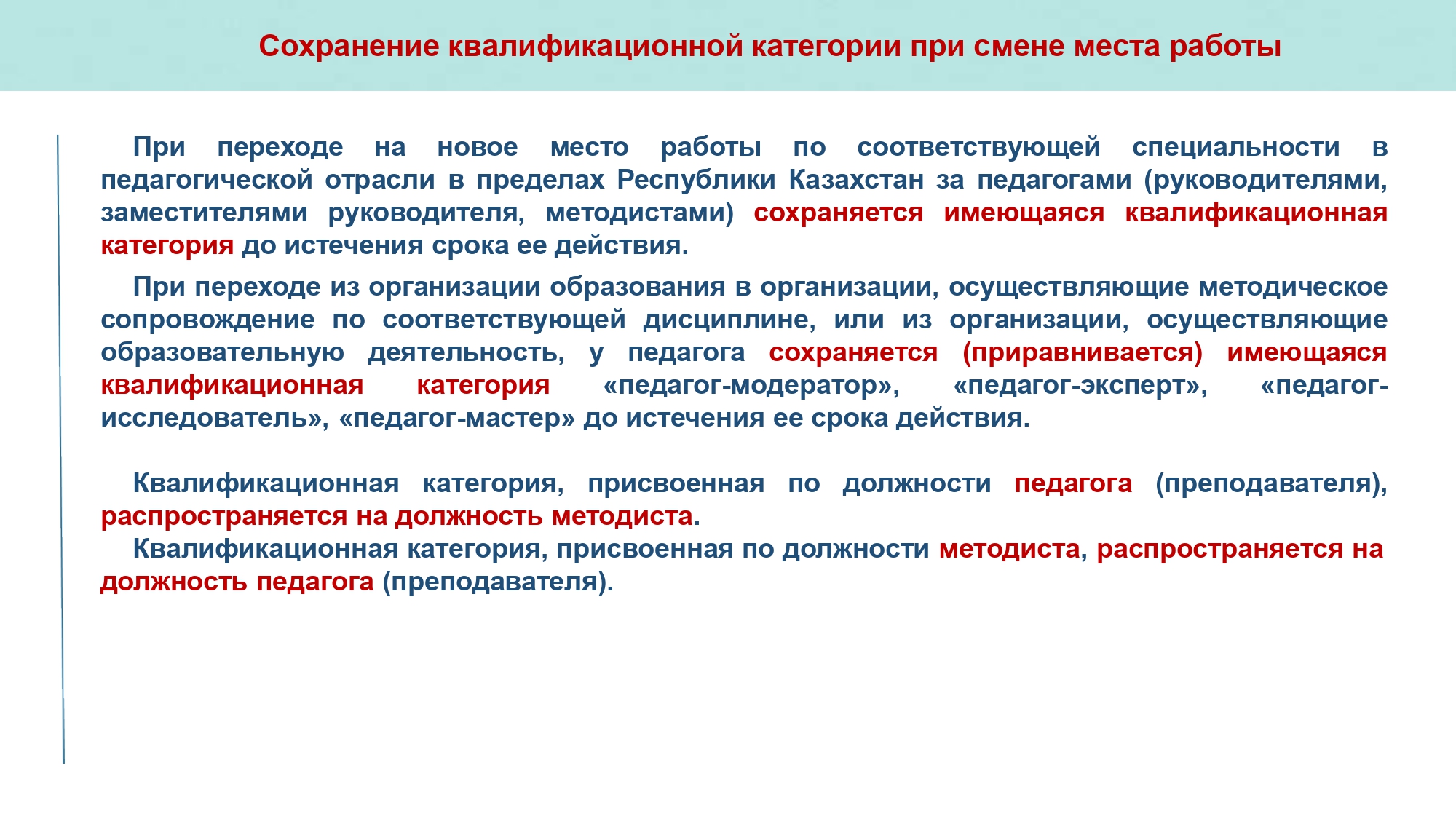 Сохранение квалификационной категории при смене места работы

При переходе на новое место работы по соответствующей специальности в педагогической отрасли в пределах Республики Казахстан за педагогами (руководителями, заместителями руководителя, методистами) сохраняется имеющаяся квалификационная категория до истечения срока ее действия.

При переходе из организации образования в организации, осуществляющие методическое сопровождение по соответствующей дисциплине, или из организации, осуществляющие образовательную деятельность, у педагога сохраняется (приравнивается) имеющаяся квалификационная категория «педагог-модератор», «педагог-эксперт», «педагог-исследователь», «педагог-мастер» до истечения ее срока действия.

Квалификационная категория, присвоенная по должности педагога (преподавателя), распространяется на должность методиста.

Квалификационная категория, присвоенная по должности методиста, распространяется на должность педагога (преподавателя).